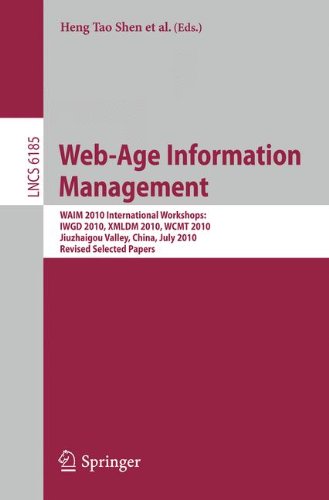 Heng Tao Shen et al. (Eds.)

LNCS 6185

Web-Age Information Management

WAIM 2010 International Workshops:
IWGD 2010, XMLDM 2010, WCMT 2010
Jiuzhaigou Valley, China, July 2010
Revised Selected Papers

Springer